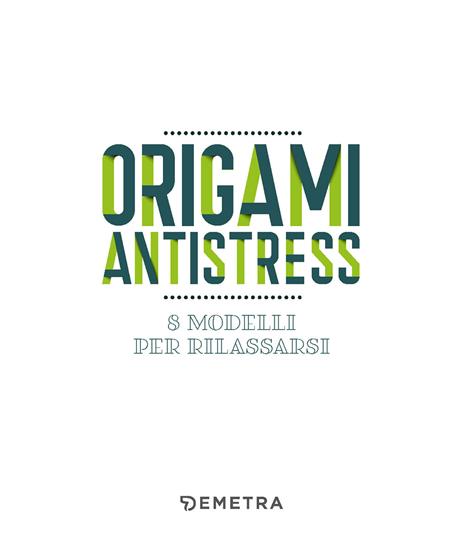 ORIGAMI
ANTISTRESS

8 MODELLI
PER RILASSARSI

DEMETRA